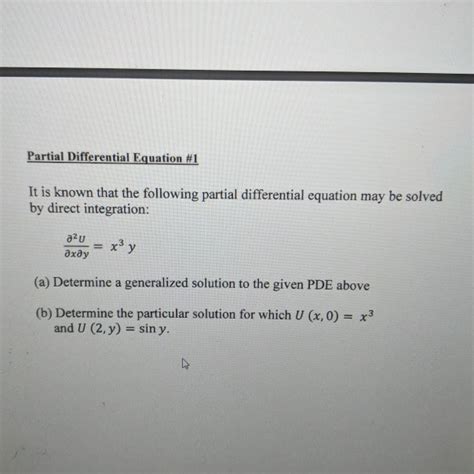 Partial Differential Equation #1

It is known that the following partial differential equation may be solved by direct integration:

$\frac{\partial^2 U}{\partial x \partial y} = x^3 y$

(a) Determine a generalized solution to the given PDE above

(b) Determine the particular solution for which $U(x, 0) = x^3$ and $U(2, y) = \sin y$.